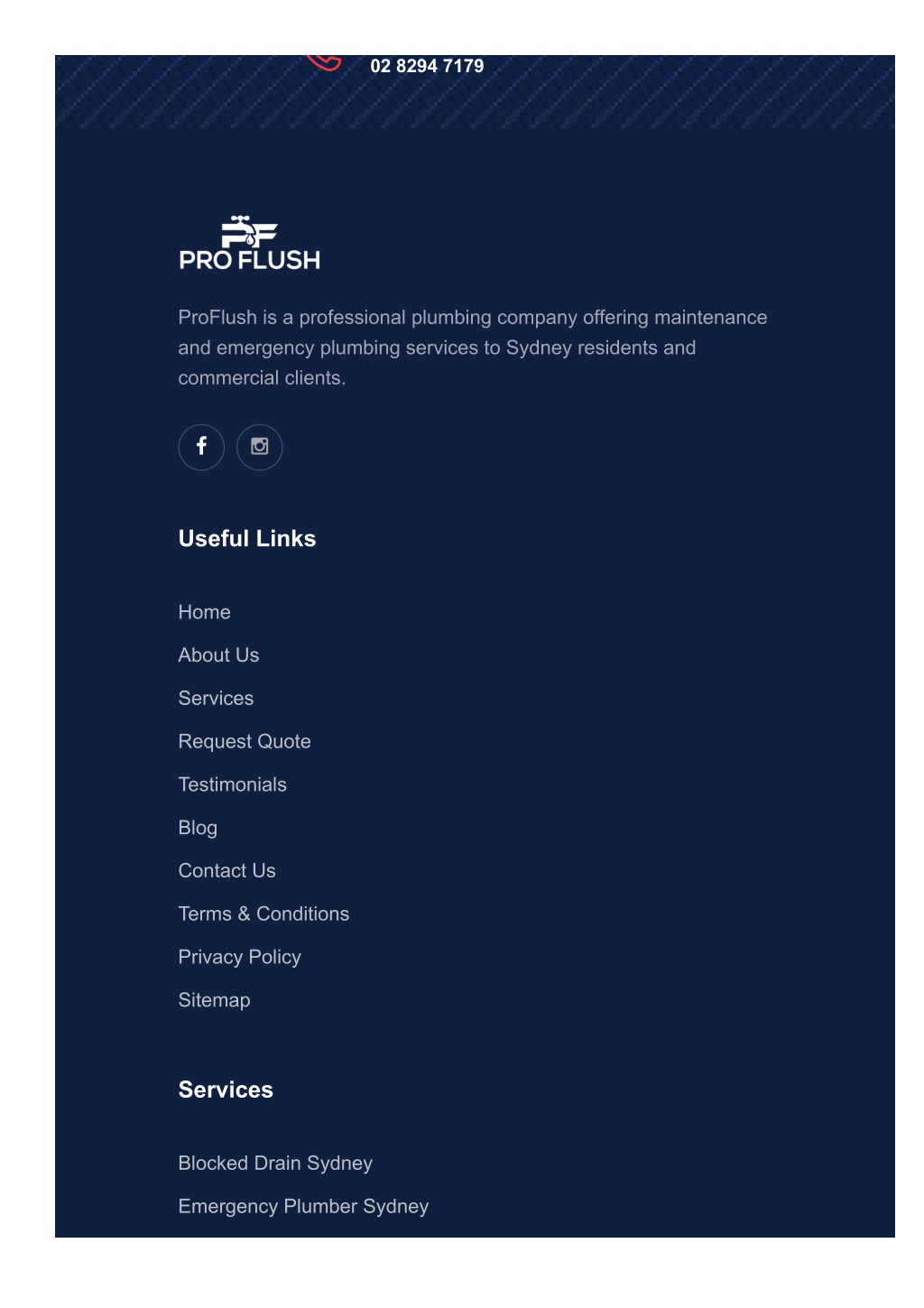 02 8294 7179

PF
PRO FLUSH

ProFlush is a professional plumbing company offering maintenance and emergency plumbing services to Sydney residents and commercial clients.

Useful Links

Home

About Us

Services

Request Quote

Testimonials

Blog

Contact Us

Terms & Conditions

Privacy Policy

Sitemap

Services

Blocked Drain Sydney

Emergency Plumber Sydney